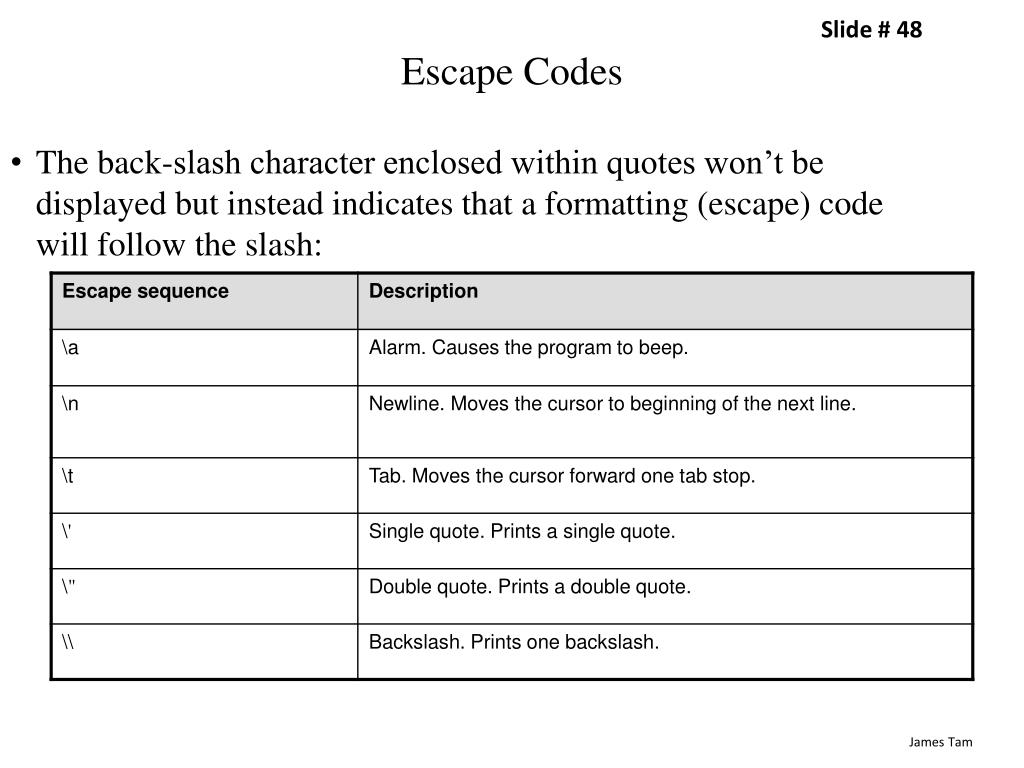 Slide # 48

Escape Codes

• The back-slash character enclosed within quotes won’t be displayed but instead indicates that a formatting (escape) code will follow the slash:

| Escape sequence | Description |
|---|---|
| \a | Alarm. Causes the program to beep. |
| \n | Newline. Moves the cursor to beginning of the next line. |
| \t | Tab. Moves the cursor forward one tab stop. |
| \' | Single quote. Prints a single quote. |
| \" | Double quote. Prints a double quote. |
| \\ | Backslash. Prints one backslash. |

James Tam